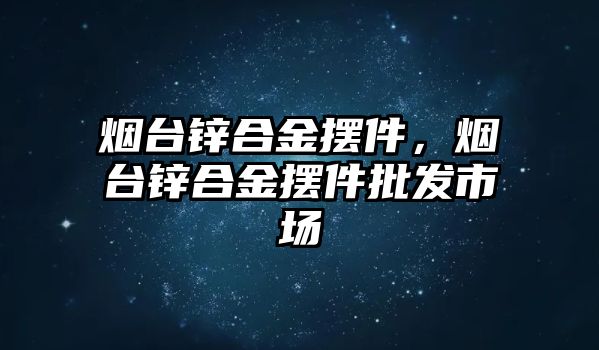 烟台锌合金摆件，烟台锌合金摆件批发市场